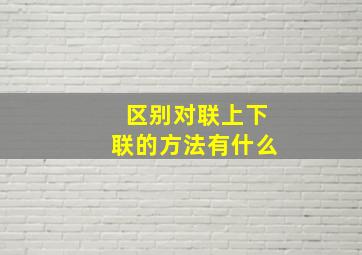 区别对联上下联的方法有什么